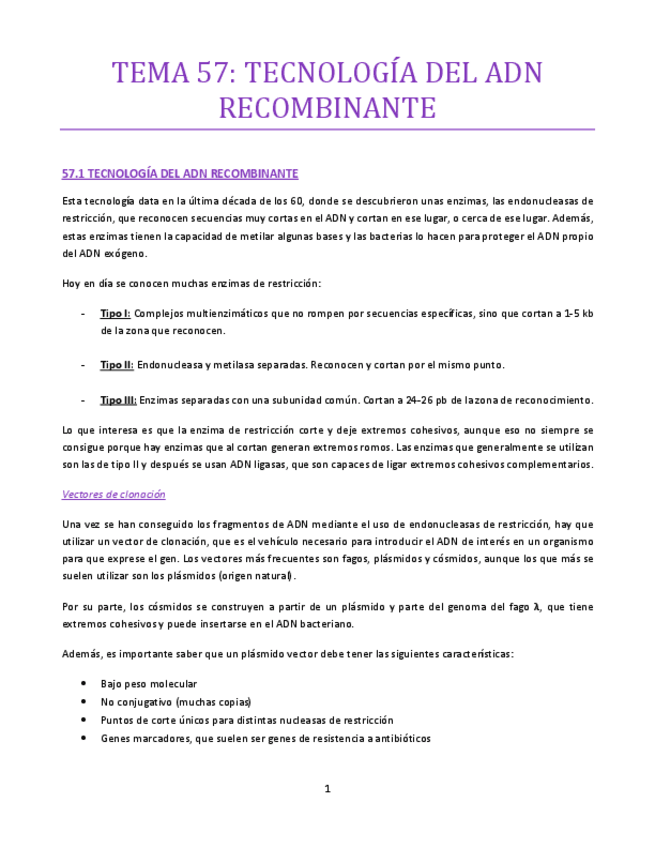 TEMA 57: TECNOLOGÍA DEL ADN RECOMBINANTE

57.1 TECNOLOGÍA DEL ADN RECOMBINANTE

Esta tecnología data en la última década de los 60, donde se descubrieron unas enzimas, las endonucleasas de restricción, que reconocen secuencias muy cortas en el ADN y cortan en ese lugar, o cerca de ese lugar. Además, estas enzimas tienen la capacidad de metilar algunas bases y las bacterias lo hacen para proteger el ADN propio del ADN exógeno.

Hoy en día se conocen muchas enzimas de restricción:

- Tipo I: Complejos multienzimáticos que no rompen por secuencias específicas, sino que cortan a 1-5 kb de la zona que reconocen.

- Tipo II: Endonucleasa y metilasa separadas. Reconocen y cortan por el mismo punto.

- Tipo III: Enzimas separadas con una subunidad común. Cortan a 24–26 pb de la zona de reconocimiento.

Lo que interesa es que la enzima de restricción corte y deje extremos cohesivos, aunque eso no siempre se consigue porque hay enzimas que al cortan generan extremos romos. Las enzimas que generalmente se utilizan son las de tipo II y después se usan ADN ligasas, que son capaces de ligar extremos cohesivos complementarios.

Vectores de clonación

Una vez se han conseguido los fragmentos de ADN mediante el uso de endonucleasas de restricción, hay que utilizar un vector de clonación, que es el vehículo necesario para introducir el ADN de interés en un organismo para que exprese el gen. Los vectores más frecuentes son fagos, plásmidos y cósmidos, aunque los que más se suelen utilizar son los plásmidos (origen natural).

Por su parte, los cósmidos se construyen a partir de un plásmido y parte del genoma del fago λ, que tiene extremos cohesivos y puede insertarse en el ADN bacteriano.

Además, es importante saber que un plásmido vector debe tener las siguientes características:

• Bajo peso molecular
• No conjugativo (muchas copias)
• Puntos de corte únicos para distintas nucleasas de restricción
• Genes marcadores, que suelen ser genes de resistencia a antibióticos

1